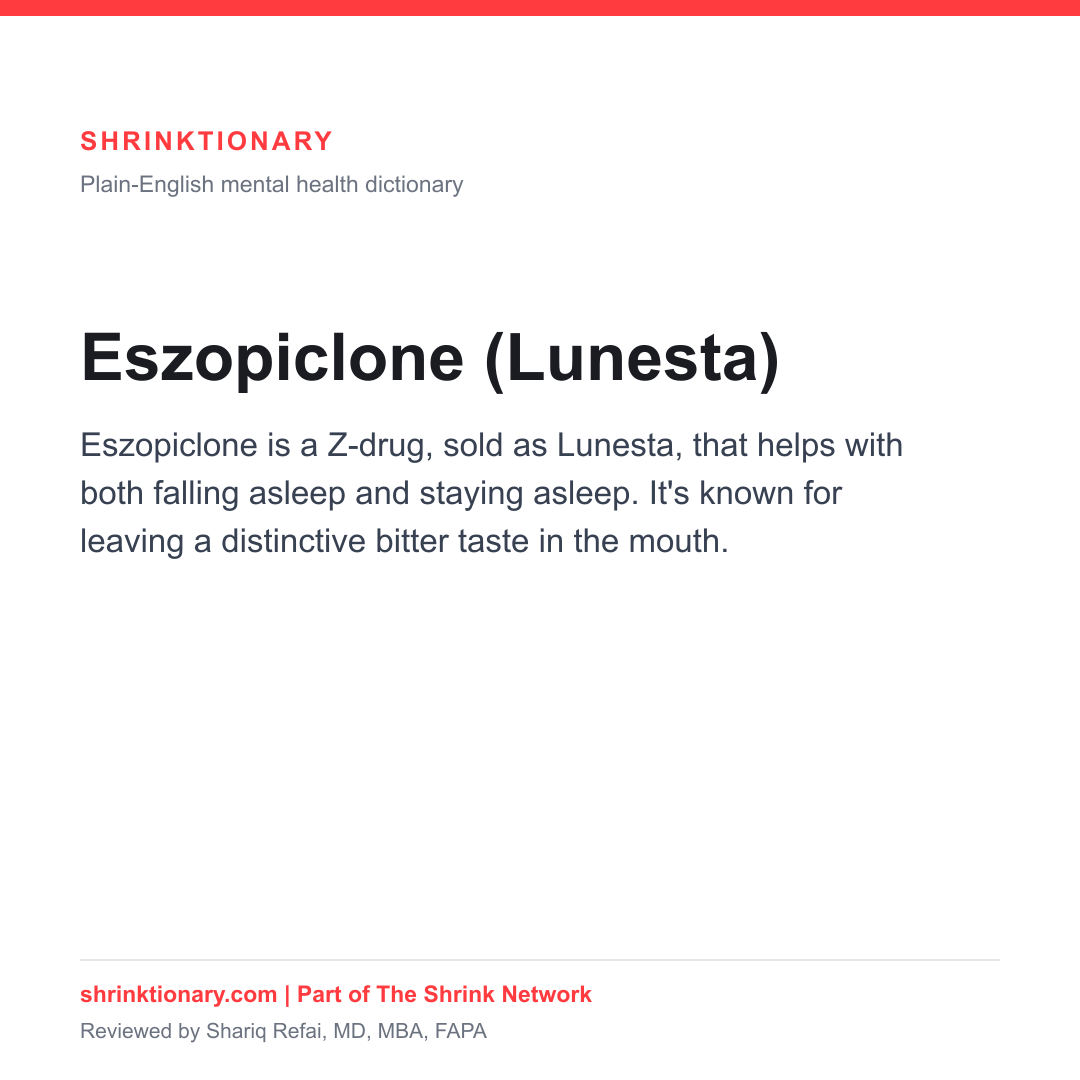 SHRINKTIONARY

Plain-English mental health dictionary

Eszopiclone (Lunesta)

Eszopiclone is a Z-drug, sold as Lunesta, that helps with both falling asleep and staying asleep. It's known for leaving a distinctive bitter taste in the mouth.

shrinktionary.com | Part of The Shrink Network

Reviewed by Shariq Refai, MD, MBA, FAPA